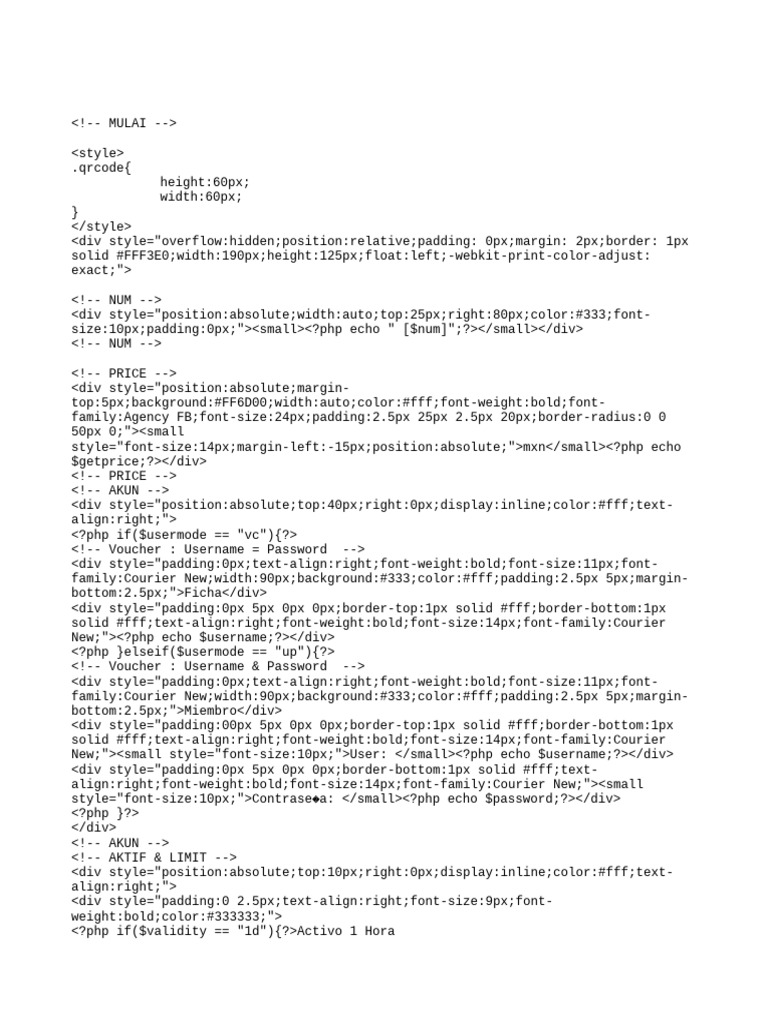 <!-- MULAI -->

<style>
.qrcode{
height:60px;
width:60px;
}
</style>
<div style="overflow:hidden;position:relative;padding: 0px;margin: 2px;border: 1px solid #FFF3E0;width:190px;height:125px;float:left;-webkit-print-color-adjust: exact;">

<!-- NUM -->
<div style="position:absolute;width:auto;top:25px;right:80px;color:#333;font-size:10px;padding:0px;"><small><?php echo " [$num]";?></small></div>
<!-- NUM -->

<!-- PRICE -->
<div style="position:absolute;margin-top:5px;background:#FF6D00;width:auto;color:#fff;font-weight:bold;font-family:Agency FB;font-size:24px;padding:2.5px 25px 2.5px 20px;border-radius:0 0 50px 0;"><small style="font-size:14px;margin-left:-15px;position:absolute;">mxn</small><?php echo $getprice;?></div>
<!-- PRICE -->
<!-- AKUN -->
<div style="position:absolute;top:40px;right:0px;display:inline;color:#fff;text-align:right;">
<?php if($usermode == "vc"){?>
<!-- Voucher : Username = Password -->
<div style="padding:0px;text-align:right;font-weight:bold;font-size:11px;font-family:Courier New;width:90px;background:#333;color:#fff;padding:2.5px 5px;margin-bottom:2.5px;">Ficha</div>
<div style="padding:0px 5px 0px 0px;border-top:1px solid #fff;border-bottom:1px solid #fff;text-align:right;font-weight:bold;font-size:14px;font-family:Courier New;"><?php echo $username;?></div>
<?php }elseif($usermode == "up"){?>
<!-- Voucher : Username & Password -->
<div style="padding:0px;text-align:right;font-weight:bold;font-size:11px;font-family:Courier New;width:90px;background:#333;color:#fff;padding:2.5px 5px;margin-bottom:2.5px;">Miembro</div>
<div style="padding:00px 5px 0px 0px;border-top:1px solid #fff;border-bottom:1px solid #fff;text-align:right;font-weight:bold;font-size:14px;font-family:Courier New;"><small style="font-size:10px;">User: </small><?php echo $username;?></div>
<div style="padding:0px 5px 0px 0px;border-bottom:1px solid #fff;text-align:right;font-weight:bold;font-size:14px;font-family:Courier New;"><small style="font-size:10px;">Contrase◆a: </small><?php echo $password;?></div>
<?php }?>
</div>
<!-- AKUN -->
<!-- AKTIF & LIMIT -->
<div style="position:absolute;top:10px;right:0px;display:inline;color:#fff;text-align:right;">
<div style="padding:0 2.5px;text-align:right;font-size:9px;font-weight:bold;color:#333333;">
<?php if($validity == "1d"){?>Activo 1 Hora